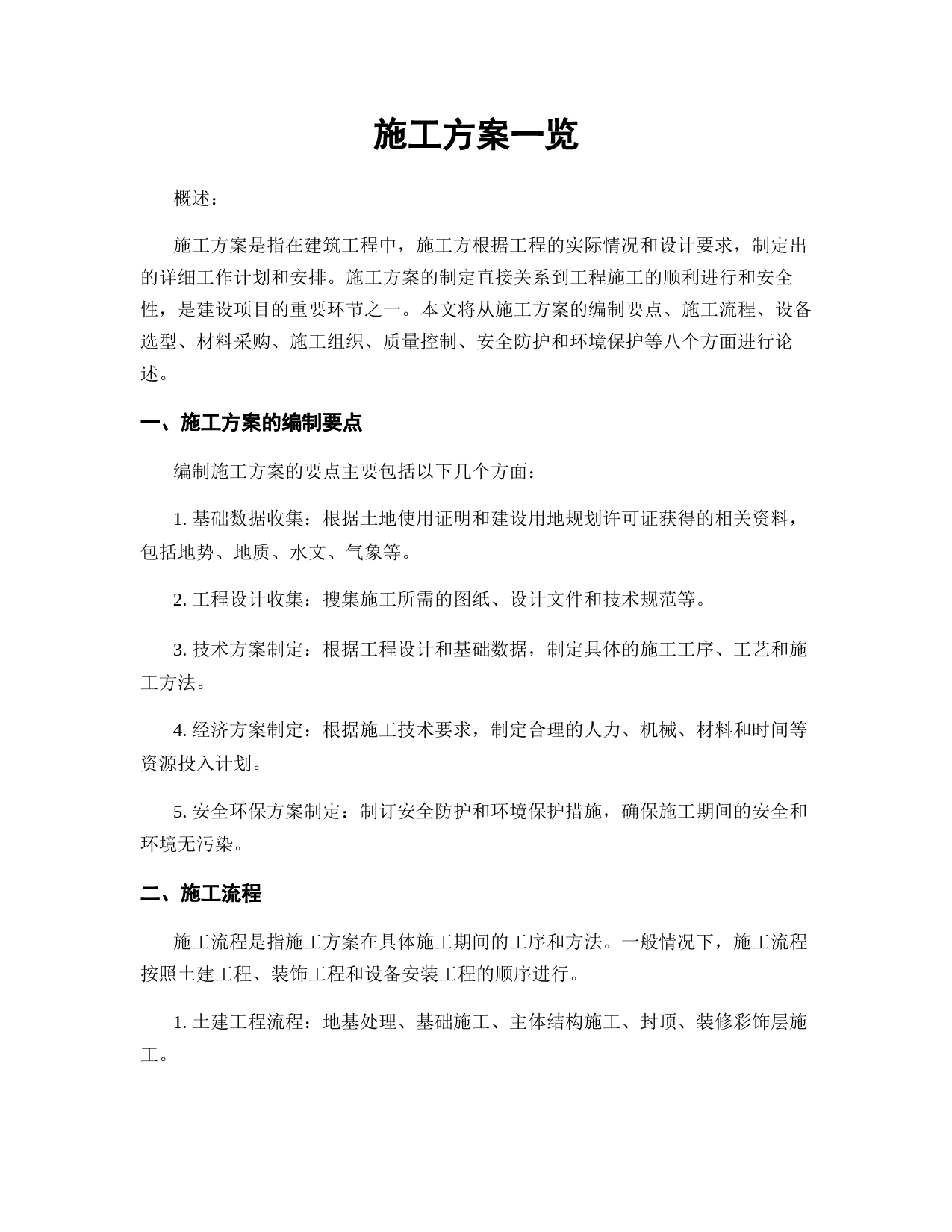 施工方案一览

概述：

施工方案是指在建筑工程中，施工方根据工程的实际情况和设计要求，制定出的详细工作计划和安排。施工方案的制定直接关系到工程施工的顺利进行和安全性，是建设项目的重要环节之一。本文将从施工方案的编制要点、施工流程、设备选型、材料采购、施工组织、质量控制、安全防护和环境保护等八个方面进行论述。

一、施工方案的编制要点

编制施工方案的要点主要包括以下几个方面：

1. 基础数据收集：根据土地使用证明和建设用地规划许可证获得的相关资料，包括地势、地质、水文、气象等。

2. 工程设计收集：搜集施工所需的图纸、设计文件和技术规范等。

3. 技术方案制定：根据工程设计和基础数据，制定具体的施工工序、工艺和施工方法。

4. 经济方案制定：根据施工技术要求，制定合理的人力、机械、材料和时间等资源投入计划。

5. 安全环保方案制定：制订安全防护和环境保护措施，确保施工期间的安全和环境无污染。

二、施工流程

施工流程是指施工方案在具体施工期间的工序和方法。一般情况下，施工流程按照土建工程、装饰工程和设备安装工程的顺序进行。

1. 土建工程流程：地基处理、基础施工、主体结构施工、封顶、装修彩饰层施工。